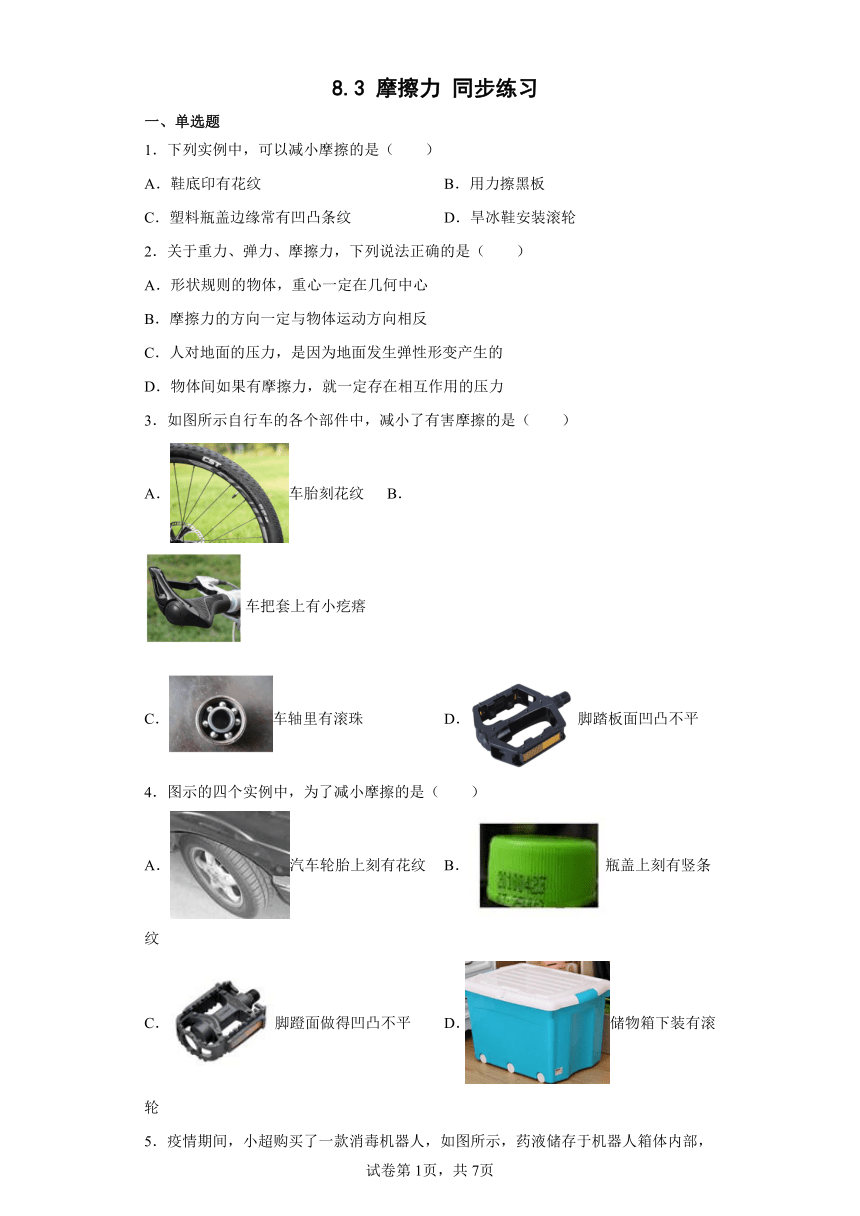 8.3 摩擦力 同步练习

一、单选题

1．下列实例中，可以减小摩擦的是（　　）

A．鞋底印有花纹

B．用力擦黑板

C．塑料瓶盖边缘常有凹凸条纹

D．旱冰鞋安装滚轮

2．关于重力、弹力、摩擦力，下列说法正确的是（　　）

A．形状规则的物体，重心一定在几何中心

B．摩擦力的方向一定与物体运动方向相反

C．人对地面的压力，是因为地面发生弹性形变产生的

D．物体间如果有摩擦力，就一定存在相互作用的压力

3．如图所示自行车的各个部件中，减小了有害摩擦的是（　　）

A．车胎刻花纹　B．车把套上有小疙瘩

C．车轴里有滚珠

D．脚踏板面凹凸不平

4．图示的四个实例中，为了减小摩擦的是（　　）

A．汽车轮胎上刻有花纹

B．瓶盖上刻有竖条纹

C．脚蹬面做得凹凸不平

D．储物箱下装有滚轮

5．疫情期间，小超购买了一款消毒机器人，如图所示，药液储存于机器人箱体内部，

试卷第1页，共7页